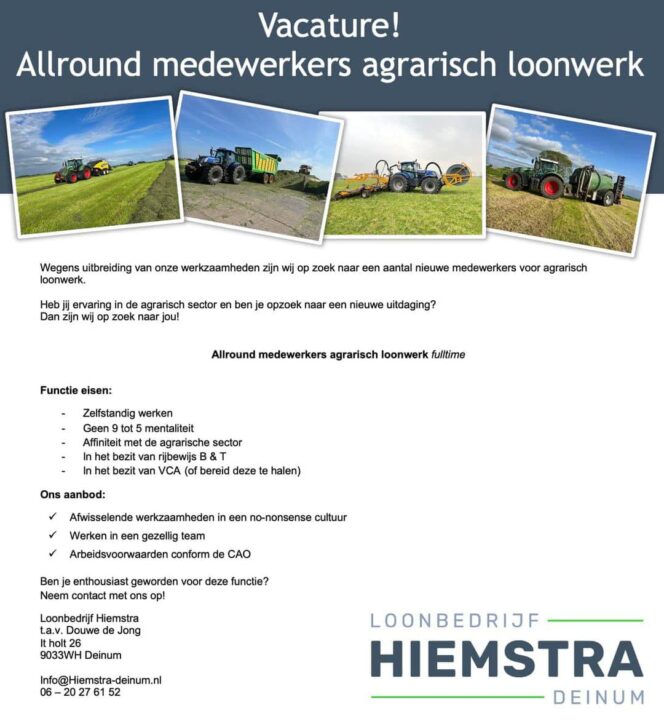 Vacature!
Allround medewerkers agrarisch loonwerk

Wegens uitbreiding van onze werkzaamheden zijn wij op zoek naar een aantal nieuwe medewerkers voor agrarisch loonwerk.

Heb jij ervaring in de agrarisch sector en ben je opzoek naar een nieuwe uitdaging?
Dan zijn wij op zoek naar jou!

Allround medewerkers agrarisch loonwerk fulltime

Functie eisen:

- Zelfstandig werken
- Geen 9 tot 5 mentaliteit
- Affiniteit met de agrarische sector
- In het bezit van rijbewijs B & T
- In het bezit van VCA (of bereid deze te halen)

Ons aanbod:

✓ Afwisselende werkzaamheden in een no-nonsense cultuur
✓ Werken in een gezellig team
✓ Arbeidsvoorwaarden conform de CAO

Ben je enthousiast geworden voor deze functie?
Neem contact met ons op!

Loonbedrijf Hiemstra
t.a.v. Douwe de Jong
It holt 26
9033WH Deinum

Info@Hiemstra-deinum.nl
06 – 20 27 61 52

LOONBEDRIJF
HIEMSTRA
DEINUM